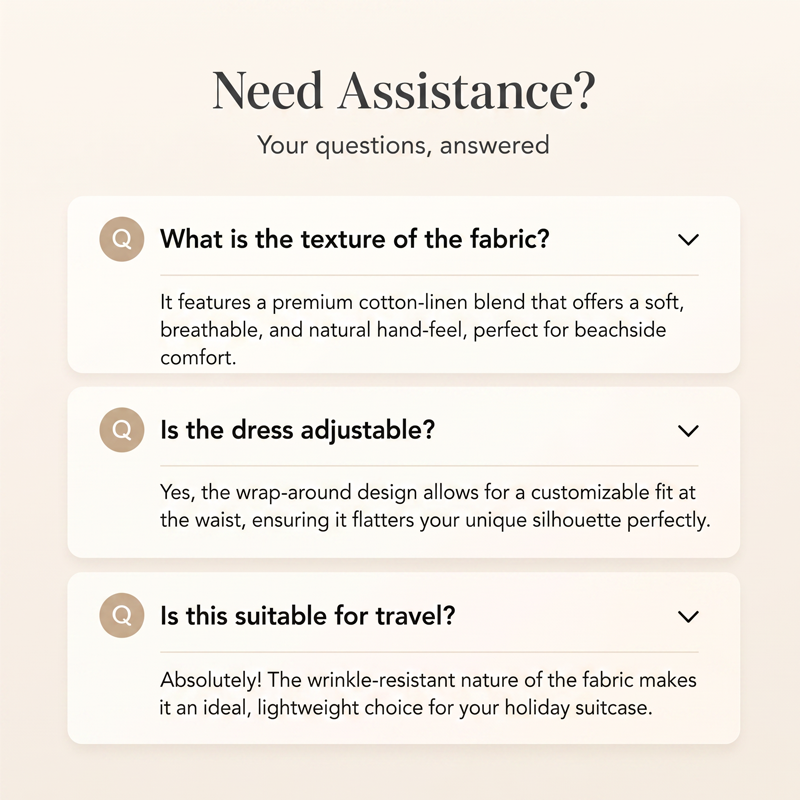 Need Assistance?

Your questions, answered

Q What is the texture of the fabric?

It features a premium cotton-linen blend that offers a soft, breathable, and natural hand-feel, perfect for beachside comfort.

Q Is the dress adjustable?

Yes, the wrap-around design allows for a customizable fit at the waist, ensuring it flatters your unique silhouette perfectly.

Q Is this suitable for travel?

Absolutely! The wrinkle-resistant nature of the fabric makes it an ideal, lightweight choice for your holiday suitcase.